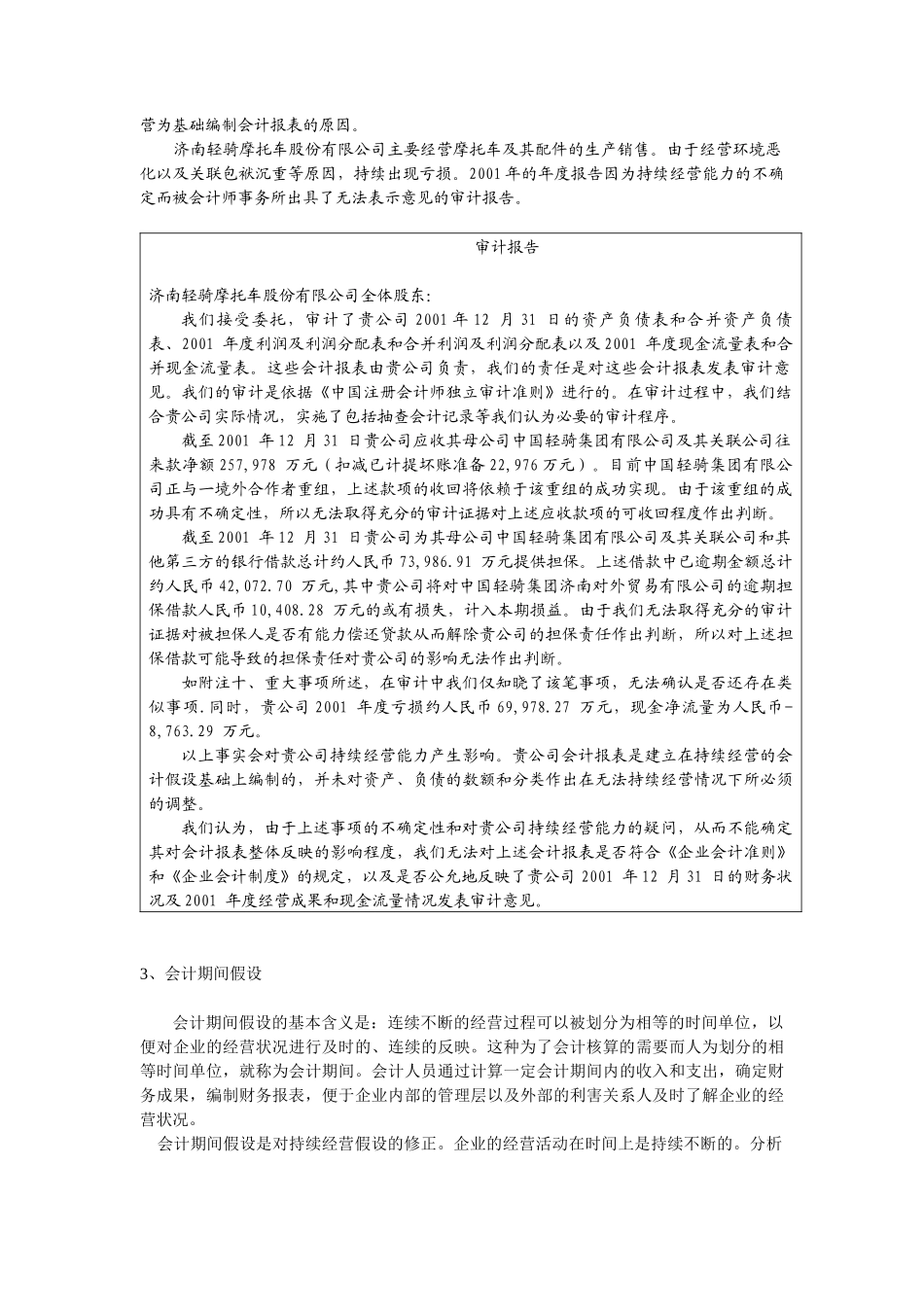 营为基础编制会计报表的原因。

济南轻骑摩托车股份有限公司主要经营摩托车及其配件的生产销售。由于经营环境恶化以及关联包袱沉重等原因，持续出现亏损。2001年的年度报告因为持续经营能力的不确定而被会计师事务所出具了无法表示意见的审计报告。

审计报告

济南轻骑摩托车股份有限公司全体股东:

我们接受委托，审计了贵公司 2001 年 12 月 31 日的资产负债表和合并资产负债表、2001 年度利润及利润分配表和合并利润及利润分配表以及 2001 年度现金流量表和合并现金流量表。这些会计报表由贵公司负责，我们的责任是对这些会计报表发表审计意见。我们的审计是依据《中国注册会计师独立审计准则》进行的。在审计过程中，我们结合贵公司实际情况，实施了包括抽查会计记录等我们认为必要的审计程序。

截至 2001 年 12 月 31 日贵公司应收其母公司中国轻骑集团有限公司及其关联公司往来款净额 257,978 万元（扣减已计提坏账准备 22,976 万元）。目前中国轻骑集团有限公司正与一境外合作者重组，上述款项的收回将依赖于该重组的成功实现。由于该重组的成功具有不确定性，所以无法取得充分的审计证据对上述应收款项的可收回程度作出判断。

截至 2001 年 12 月 31 日贵公司为其母公司中国轻骑集团有限公司及其关联公司和其他第三方的银行借款总计约人民币 73,986.91 万元提供担保。上述借款中已逾期金额总计约人民币 42,072.70 万元,其中贵公司将对中国轻骑集团济南对外贸易有限公司的逾期担保借款人民币 10,408.28 万元的或有损失，计入本期损益。由于我们无法取得充分的审计证据对被担保人是否有能力偿还贷款从而解除贵公司的担保责任作出判断，所以对上述担保借款可能导致的担保责任对贵公司的影响无法作出判断。

如附注十、重大事项所述，在审计中我们仅知晓了该笔事项，无法确认是否还存在类似事项.同时，贵公司 2001 年度亏损约人民币 69,978.27 万元，现金净流量为人民币-8,763.29 万元。

以上事实会对贵公司持续经营能力产生影响。贵公司会计报表是建立在持续经营的会计假设基础上编制的，并未对资产、负债的数额和分类作出在无法持续经营情况下所必须的调整。

我们认为，由于上述事项的不确定性和对贵公司持续经营能力的疑问，从而不能确定其对会计报表整体反映的影响程度，我们无法对上述会计报表是否符合《企业会计准则》和《企业会计制度》的规定，以及是否公允地反映了贵公司 2001 年 12 月 31 日的财务状况及 2001 年度经营成果和现金流量情况发表审计意见。

3、会计期间假设

会计期间假设的基本含义是：连续不断的经营过程可以被划分为相等的时间单位，以便对企业的经营状况进行及时的、连续的反映。这种为了会计核算的需要而人为划分的相等时间单位，就称为会计期间。会计人员通过计算一定会计期间内的收入和支出，确定财务成果，编制财务报表，便于企业内部的管理层以及外部的利害关系人及时了解企业的经营状况。

会计期间假设是对持续经营假设的修正。企业的经营活动在时间上是持续不断的。分析